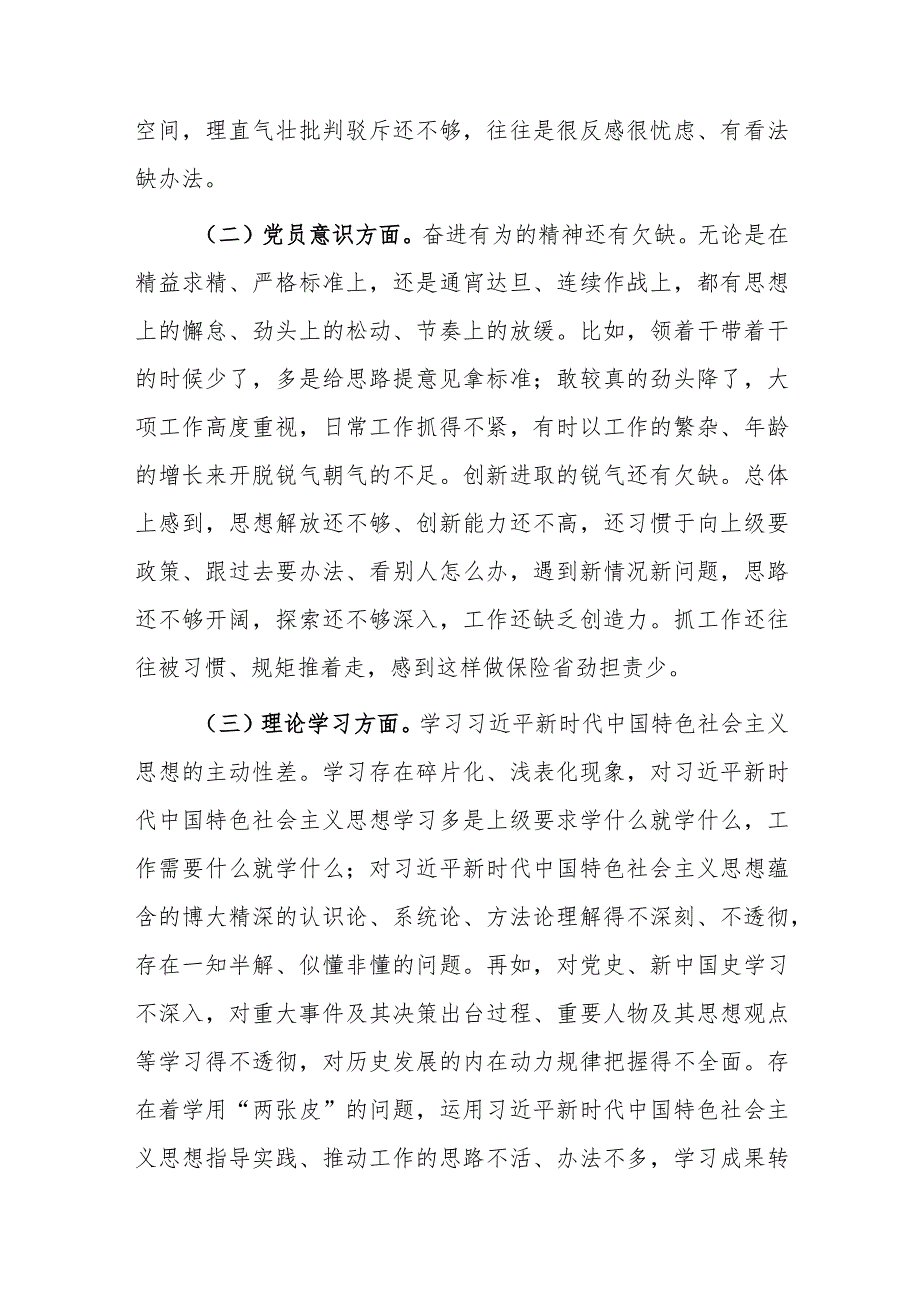 空间，理直气壮批判驳斥还不够，往往是很反感很忧虑、有看法缺办法。

（二）党员意识方面。奋进有为的精神还有欠缺。无论是在精益求精、严格标准上，还是通宵达旦、连续作战上，都有思想上的懈怠、劲头上的松动、节奏上的放缓。比如，领着干带着干的时候少了，多是给思路提意见拿标准；敢较真的劲头降了，大项工作高度重视，日常工作抓得不紧，有时以工作的繁杂、年龄的增长来开脱锐气朝气的不足。创新进取的锐气还有欠缺。总体上感到，思想解放还不够、创新能力还不高，还习惯于向上级要政策、跟过去要办法、看别人怎么办，遇到新情况新问题，思路还不够开阔，探索还不够深入，工作还缺乏创造力。抓工作还往往被习惯、规矩推着走，感到这样做保险省劲担责少。

（三）理论学习方面。学习习近平新时代中国特色社会主义思想的主动性差。学习存在碎片化、浅表化现象，对习近平新时代中国特色社会主义思想学习多是上级要求学什么就学什么，工作需要什么就学什么；对习近平新时代中国特色社会主义思想蕴含的博大精深的认识论、系统论、方法论理解得不深刻、不透彻，存在一知半解、似懂非懂的问题。再如，对党史、新中国史学习不深入，对重大事件及其决策出台过程、重要人物及其思想观点等学习得不透彻，对历史发展的内在动力规律把握得不全面。存在着学用“两张皮”的问题，运用习近平新时代中国特色社会主义思想指导实践、推动工作的思路不活、办法不多，学习成果转